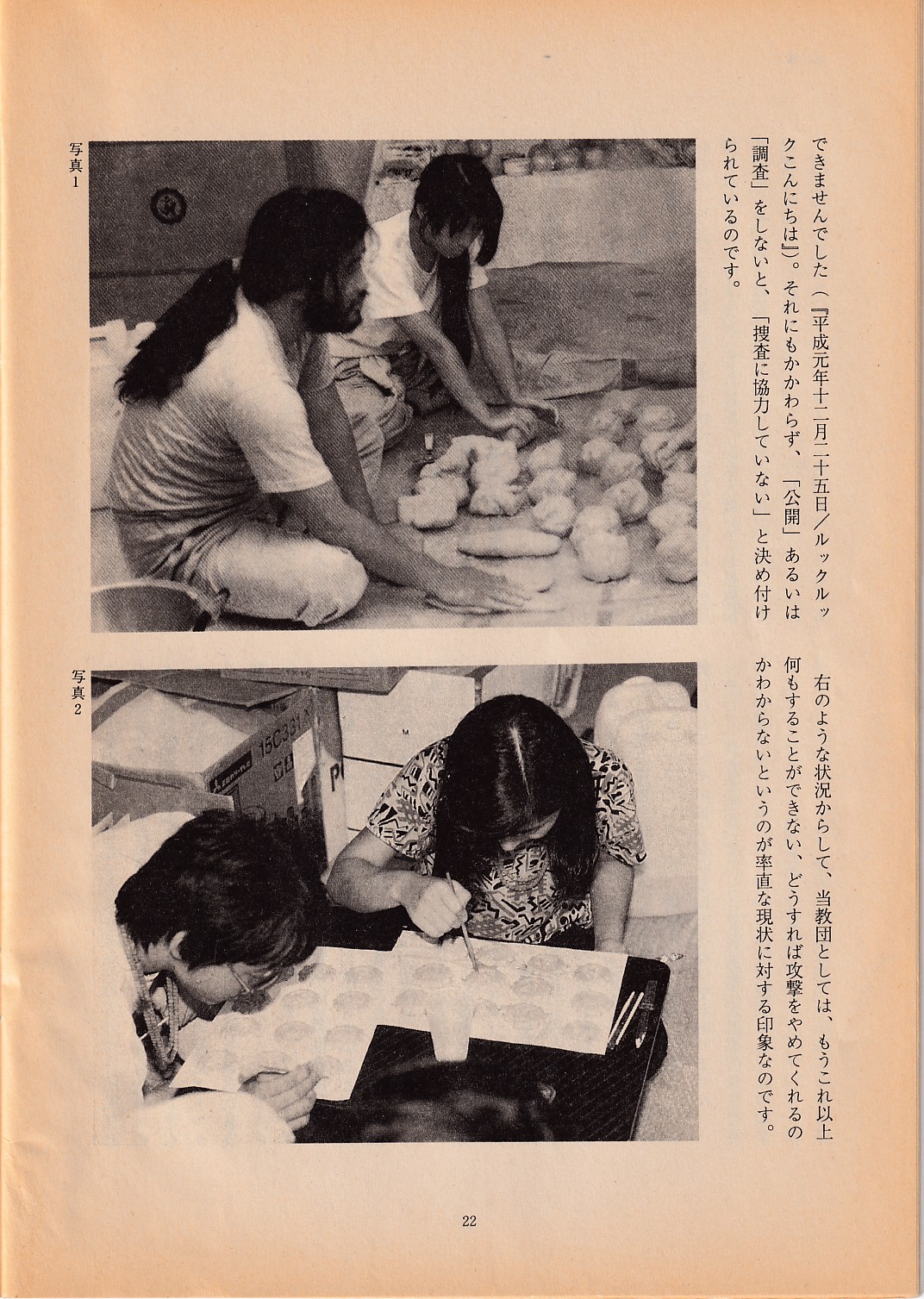 できませんでした(『平成元年十二月二十五日/ルックルックこんにちは』)。それにもかかわらず、「公開」あるいは「調査」をしないと、「捜査に協力していない」と決め付けられているのです。

写真1

右のような状況からして、当教団としては、もうこれ以上何もすることができない、どうすれば攻撃をやめてくれるのかわからないというのが率直な現状に対する印象なのです。

写真2

22